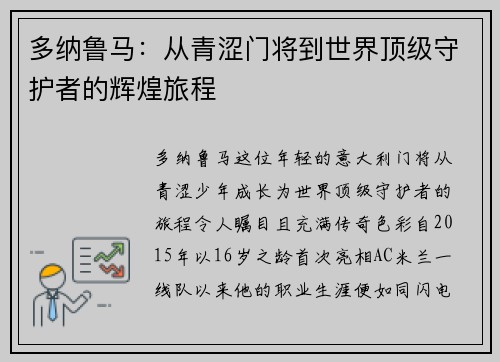 多纳鲁马：从青涩门将到世界顶级守护者的辉煌旅程

多纳鲁马这位年轻的意大利门将从青涩少年成长为世界顶级守护者的旅程令人瞩目且充满传奇色彩自2015年以16岁之龄首次亮相AC米兰一线队以来他的职业生涯便如同闪电